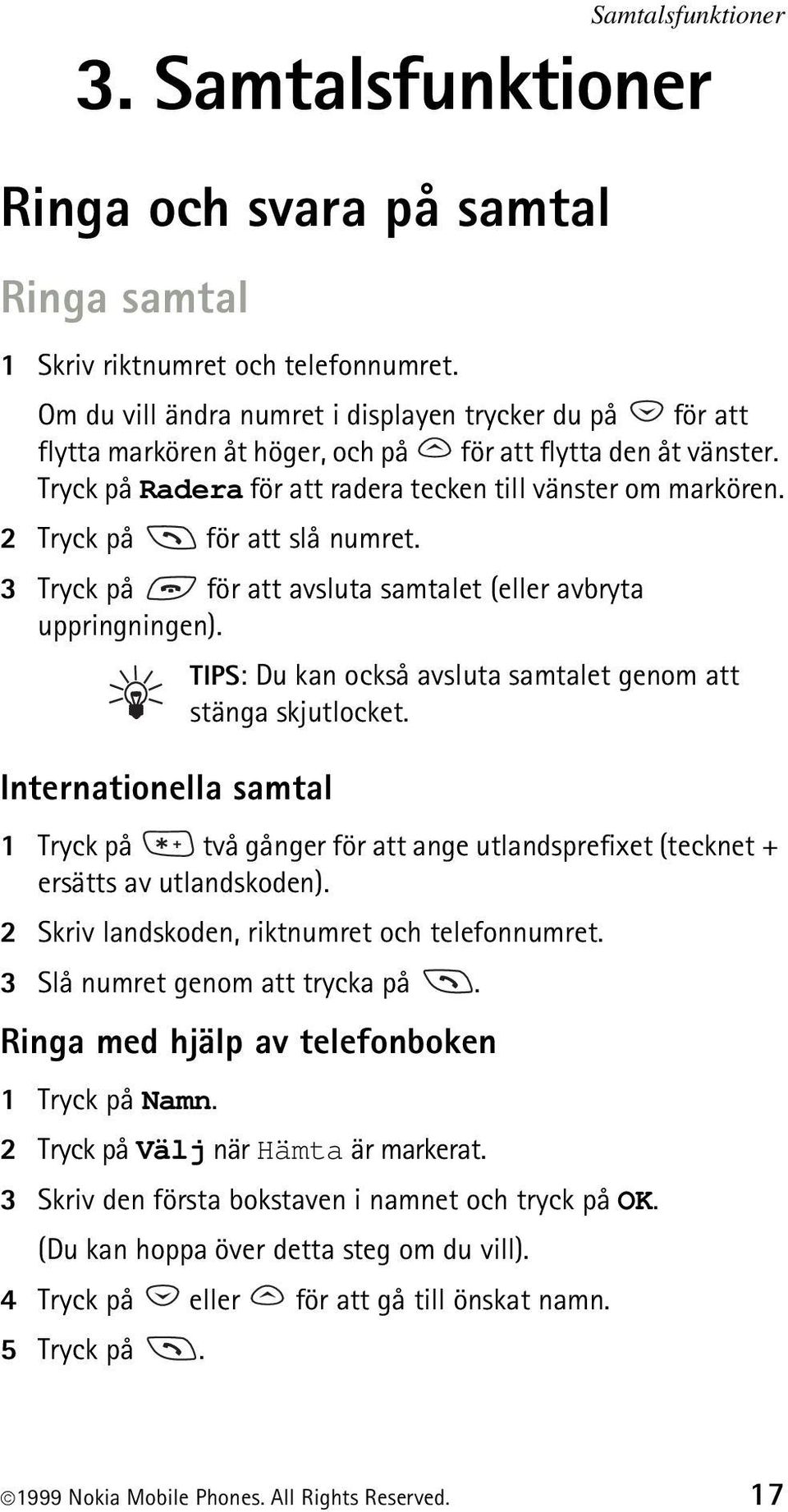 Samtalsfunktioner

3. Samtalsfunktioner

Ringa och svara på samtal

Ringa samtal

1 Skriv riktnumret och telefonnumret.

Om du vill ändra numret i displayen trycker du på för att flytta markören åt höger, och på för att flytta den åt vänster. Tryck på Radera för att radera tecken till vänster om markören.

2 Tryck på för att slå numret.

3 Tryck på för att avsluta samtalet (eller avbryta uppringningen).

TIPS: Du kan också avsluta samtalet genom att stänga skjutlocket.

Internationella samtal

1 Tryck på två gånger för att ange utlandsprefixet (tecknet + ersätts av utlandskoden).

2 Skriv landskoden, riktnumret och telefonnumret.

3 Slå numret genom att trycka på .

Ringa med hjälp av telefonboken

1 Tryck på Namn.

2 Tryck på Välj när Hämta är markerat.

3 Skriv den första bokstaven i namnet och tryck på OK.

(Du kan hoppa över detta steg om du vill).

4 Tryck på eller för att gå till önskat namn.

5 Tryck på .

©1999 Nokia Mobile Phones. All Rights Reserved. 17